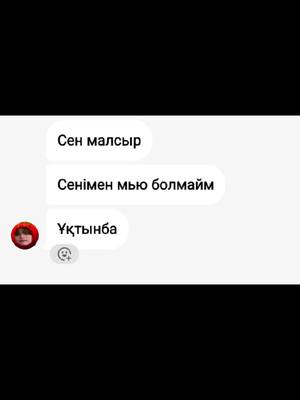 Сен малсыр

Сенімен мью болмайм

Ұқтынба